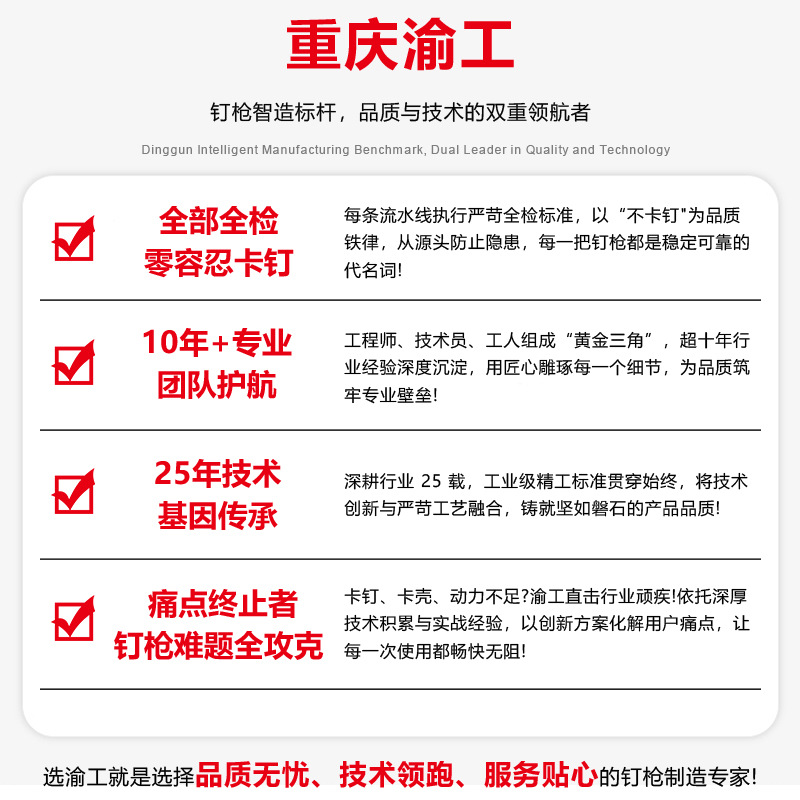 重庆渝工

钉枪智造标杆，品质与技术的双重领航者

Dinggun Intelligent Manufacturing Benchmark, Dual Leader in Quality and Technology

全部全检
零容忍卡钉

每条流水线执行严苛全检标准，以“不卡钉"为品质铁律，从源头防止隐患，每一把钉枪都是稳定可靠的代名词!

10年+专业
团队护航

工程师、技术员、工人组成“黄金三角”，超十年行业经验深度沉淀，用匠心雕琢每一个细节，为品质筑牢专业壁垒!

25年技术
基因传承

深耕行业 25 载，工业级精工标准贯穿始终，将技术创新与严苛工艺融合，铸就坚如磐石的产品品质!

痛点终止者
钉枪难题全攻克

卡钉、卡壳、动力不足?渝工直击行业顽疾!依托深厚技术积累与实战经验，以创新方案化解用户痛点，让每一次使用都畅快无阻!

选渝工就是选择品质无忧、技术领跑、服务贴心的钉枪制造专家!